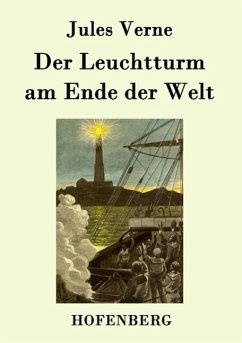 Jules Verne

Der Leuchtturm am Ende der Welt

HOFENBERG